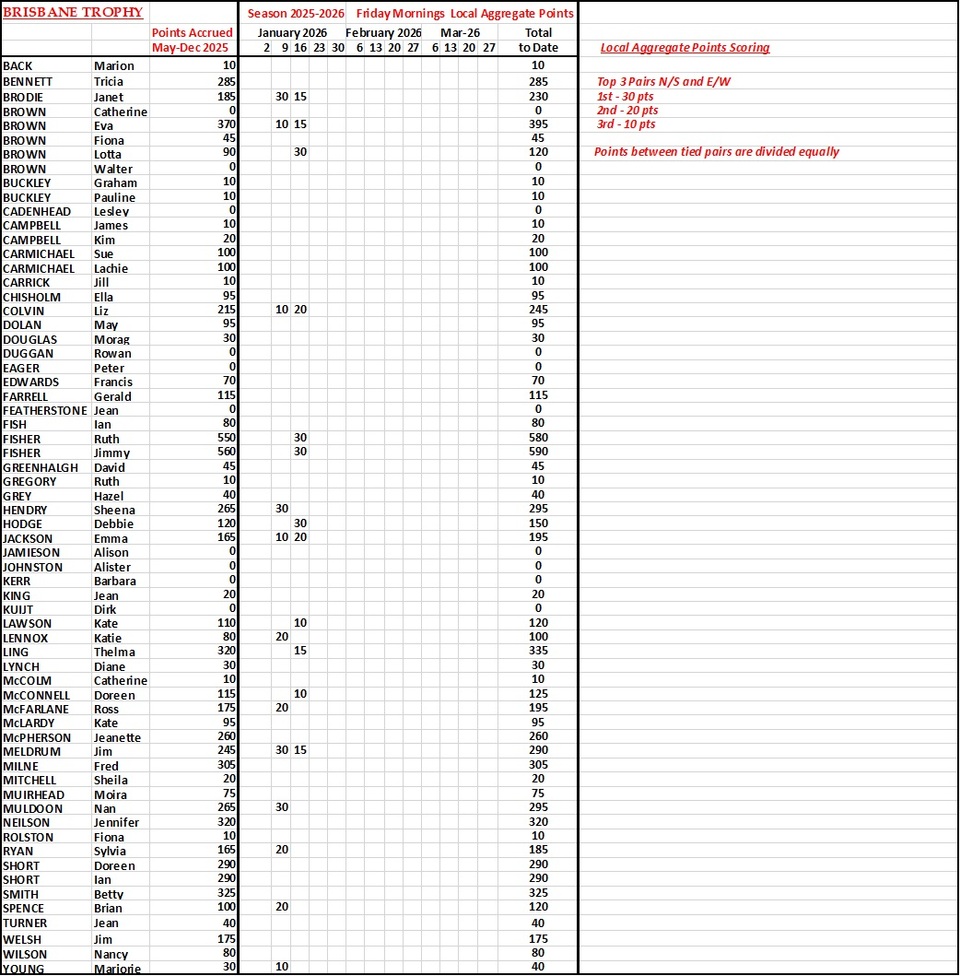 BRISBANE TROPHY

Season 2025-2026 Friday Mornings Local Aggregate Points

| | | Points Accrued May-Dec 2025 | January 2026 2 | 9 | 16 | 23 | 30 | February 2026 6 | 13 | 20 | 27 | Mar-26 6 | 13 | 20 | 27 | Total to Date |
|---|---|---|---|---|---|---|---|---|---|---|---|---|---|---|---|---|
| BACK | Marion | 10 | | | | | | | | | | | | | | 10 |
| BENNETT | Tricia | 285 | | | | | | | | | | | | | | 285 |
| BRODIE | Janet | 185 | | 30 | 15 | | | | | | | | | | | 230 |
| BROWN | Catherine | 0 | | | | | | | | | | | | | | 0 |
| BROWN | Eva | 370 | | 10 | 15 | | | | | | | | | | | 395 |
| BROWN | Fiona | 45 | | | | | | | | | | | | | | 45 |
| BROWN | Lotta | 90 | | | 30 | | | | | | | | | | | 120 |
| BROWN | Walter | 0 | | | | | | | | | | | | | | 0 |
| BUCKLEY | Graham | 10 | | | | | | | | | | | | | | 10 |
| BUCKLEY | Pauline | 10 | | | | | | | | | | | | | | 10 |
| CADENHEAD | Lesley | 0 | | | | | | | | | | | | | | 0 |
| CAMPBELL | James | 10 | | | | | | | | | | | | | | 10 |
| CAMPBELL | Kim | 20 | | | | | | | | | | | | | | 20 |
| CARMICHAEL | Sue | 100 | | | | | | | | | | | | | | 100 |
| CARMICHAEL | Lachie | 100 | | | | | | | | | | | | | | 100 |
| CARRICK | Jill | 10 | | | | | | | | | | | | | | 10 |
| CHISHOLM | Ella | 95 | | | | | | | | | | | | | | 95 |
| COLVIN | Liz | 215 | | 10 | 20 | | | | | | | | | | | 245 |
| DOLAN | May | 95 | | | | | | | | | | | | | | 95 |
| DOUGLAS | Morag | 30 | | | | | | | | | | | | | | 30 |
| DUGGAN | Rowan | 0 | | | | | | | | | | | | | | 0 |
| EAGER | Peter | 0 | | | | | | | | | | | | | | 0 |
| EDWARDS | Francis | 70 | | | | | | | | | | | | | | 70 |
| FARRELL | Gerald | 115 | | | | | | | | | | | | | | 115 |
| FEATHERSTONE | Jean | 0 | | | | | | | | | | | | | | 0 |
| FISH | Ian | 80 | | | | | | | | | | | | | | 80 |
| FISHER | Ruth | 550 | | | 30 | | | | | | | | | | | 580 |
| FISHER | Jimmy | 560 | | | 30 | | | | | | | | | | | 590 |
| GREENHALGH | David | 45 | | | | | | | | | | | | | | 45 |
| GREGORY | Ruth | 10 | | | | | | | | | | | | | | 10 |
| GREY | Hazel | 40 | | | | | | | | | | | | | | 40 |
| HENDRY | Sheena | 265 | | 30 | | | | | | | | | | | | 295 |
| HODGE | Debbie | 120 | | | 30 | | | | | | | | | | | 150 |
| JACKSON | Emma | 165 | | 10 | 20 | | | | | | | | | | | 195 |
| JAMIESON | Alison | 0 | | | | | | | | | | | | | | 0 |
| JOHNSTON | Alister | 0 | | | | | | | | | | | | | | 0 |
| KERR | Barbara | 0 | | | | | | | | | | | | | | 0 |
| KING | Jean | 20 | | | | | | | | | | | | | | 20 |
| KUIJT | Dirk | 0 | | | | | | | | | | | | | | 0 |
| LAWSON | Kate | 110 | | | 10 | | | | | | | | | | | 120 |
| LENNOX | Katie | 80 | | 20 | | | | | | | | | | | | 100 |
| LING | Thelma | 320 | | | 15 | | | | | | | | | | | 335 |
| LYNCH | Diane | 30 | | | | | | | | | | | | | | 30 |
| McCOLM | Catherine | 10 | | | | | | | | | | | | | | 10 |
| McCONNELL | Doreen | 115 | | | 10 | | | | | | | | | | | 125 |
| McFARLANE | Ross | 175 | | 20 | | | | | | | | | | | | 195 |
| McLARDY | Kate | 95 | | | | | | | | | | | | | | 95 |
| McPHERSON | Jeanette | 260 | | | | | | | | | | | | | | 260 |
| MELDRUM | Jim | 245 | | 30 | 15 | | | | | | | | | | | 290 |
| MILNE | Fred | 305 | | | | | | | | | | | | | | 305 |
| MITCHELL | Sheila | 20 | | | | | | | | | | | | | | 20 |
| MUIRHEAD | Moira | 75 | | | | | | | | | | | | | | 75 |
| MULDOON | Nan | 265 | | 30 | | | | | | | | | | | | 295 |
| NEILSON | Jennifer | 320 | | | | | | | | | | | | | | 320 |
| ROLSTON | Fiona | 10 | | | | | | | | | | | | | | 10 |
| RYAN | Sylvia | 165 | | 20 | | | | | | | | | | | | 185 |
| SHORT | Doreen | 290 | | | | | | | | | | | | | | 290 |
| SHORT | Ian | 290 | | | | | | | | | | | | | | 290 |
| SMITH | Betty | 325 | | | | | | | | | | | | | | 325 |
| SPENCE | Brian | 100 | | 20 | | | | | | | | | | | | 120 |
| TURNER | Jean | 40 | | | | | | | | | | | | | | 40 |
| WELSH | Jim | 175 | | | | | | | | | | | | | | 175 |
| WILSON | Nancy | 80 | | | | | | | | | | | | | | 80 |
| YOUNG | Marjorie | 30 | | 10 | | | | | | | | | | | | 40 |

Local Aggregate Points Scoring

Top 3 Pairs N/S and E/W
1st - 30 pts
2nd - 20 pts
3rd - 10 pts

Points between tied pairs are divided equally